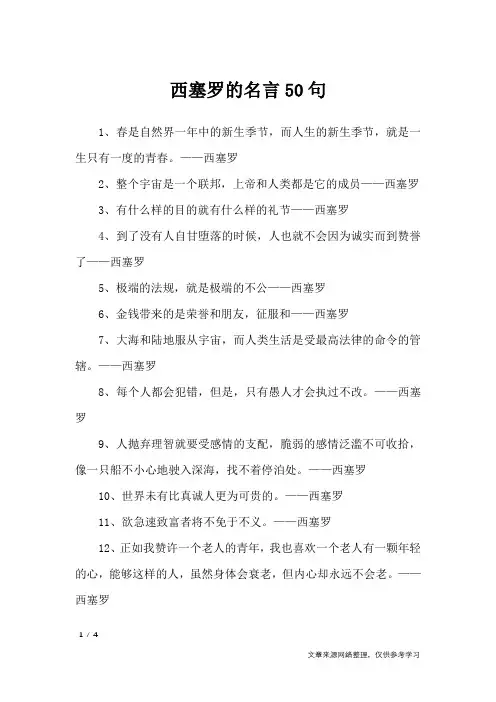 西塞罗的名言50句

1、春是自然界一年中的新生季节，而人生的新生季节，就是一生只有一度的青春。——西塞罗

2、整个宇宙是一个联邦，上帝和人类都是它的成员——西塞罗

3、有什么样的目的就有什么样的礼节——西塞罗

4、到了没有人自甘堕落的时候，人也就不会因为诚实而到赞誉了——西塞罗

5、极端的法规，就是极端的不公——西塞罗

6、金钱带来的是荣誉和朋友，征服和——西塞罗

7、大海和陆地服从宇宙，而人类生活是受最高法律的命令的管辖。——西塞罗

8、每个人都会犯错，但是，只有愚人才会执过不改。——西塞罗

9、人抛弃理智就要受感情的支配，脆弱的感情泛滥不可收拾，像一只船不小心地驶入深海，找不着停泊处。——西塞罗

10、世界未有比真诚人更为可贵的。——西塞罗

11、欲急速致富者将不免于不义。——西塞罗

12、正如我赞许一个老人的青年，我也喜欢一个老人有一颗年轻的心，能够这样的人，虽然身体会衰老，但内心却永远不会老。——西塞罗

1 / 4

文章来源网络整理，仅供参考学习